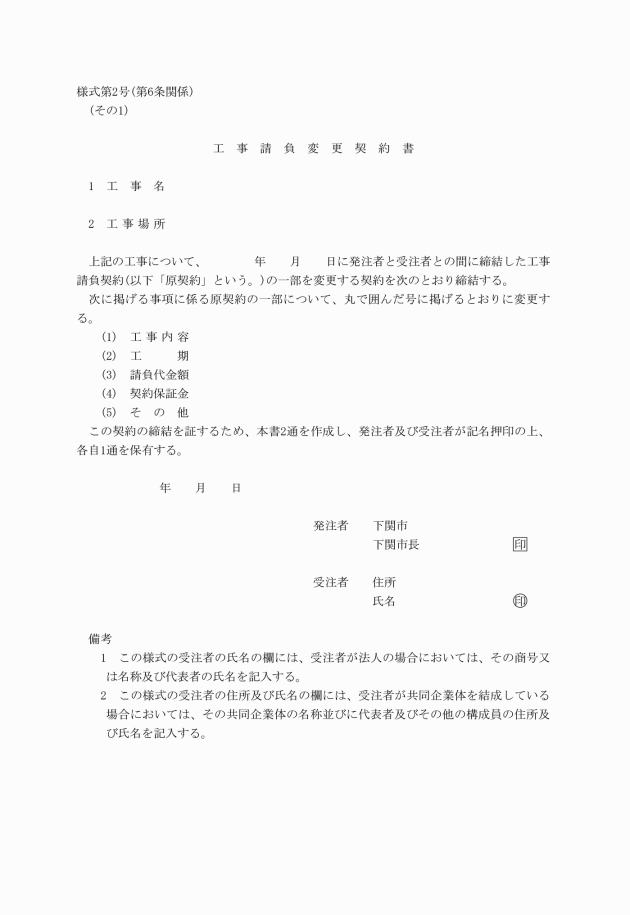 様式第2号(第6条関係)
(その1)

工 事 請 負 変 更 契 約 書

1 工 事 名

2 工 事 場 所

上記の工事について、　　年　月　日に発注者と受注者との間に締結した工事請負契約(以下「原契約」という。)の一部を変更する契約を次のとおり締結する。
次に掲げる事項に係る原契約の一部について、丸で囲んだ号に掲げるとおりに変更する。
(1) 工 事 内 容
(2) 工　　期
(3) 請負代金額
(4) 契約保証金
(5) そ の 他
この契約の締結を証するため、本書2通を作成し、発注者及び受注者が記名押印の上、各自1通を保有する。

年　月　日

発注者　下関市
下関市長　印

受注者　住所
氏名　印

備考
1 この様式の受注者の氏名の欄には、受注者が法人の場合においては、その商号又は名称及び代表者の氏名を記入する。
2 この様式の受注者の住所及び氏名の欄には、受注者が共同企業体を結成している場合においては、その共同企業体の名称並びに代表者及びその他の構成員の住所及び氏名を記入する。